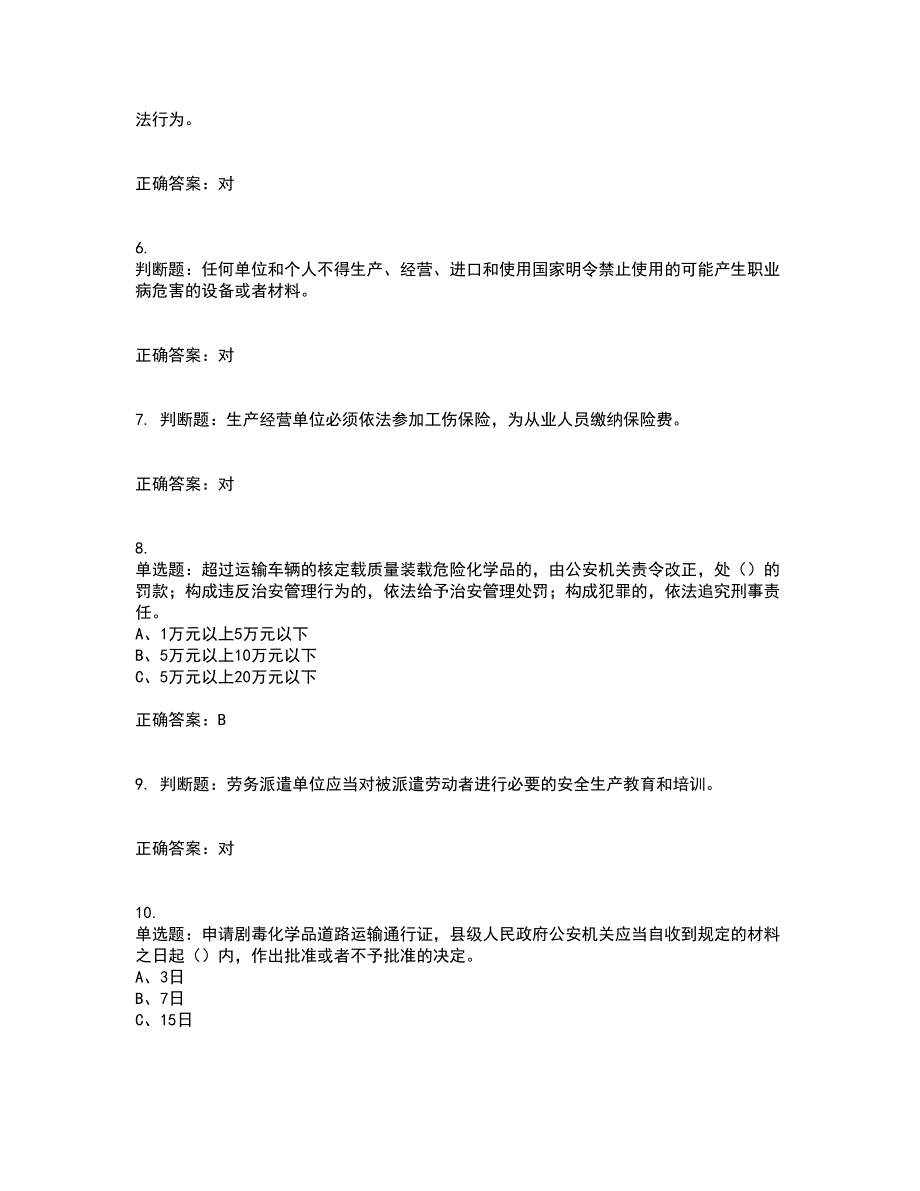 法行为。

正确答案：对

6.
判断题：任何单位和个人不得生产、经营、进口和使用国家明令禁止使用的可能产生职业病危害的设备或者材料。

正确答案：对

7. 判断题：生产经营单位必须依法参加工伤保险，为从业人员缴纳保险费。

正确答案：对

8.
单选题：超过运输车辆的核定载质量装载危险化学品的，由公安机关责令改正，处（）的罚款；构成违反治安管理行为的，依法给予治安管理处罚；构成犯罪的，依法追究刑事责任。
A、1万元以上5万元以下
B、5万元以上10万元以下
C、5万元以上20万元以下

正确答案：B

9. 判断题：劳务派遣单位应当对被派遣劳动者进行必要的安全生产教育和培训。

正确答案：对

10.
单选题：申请剧毒化学品道路运输通行证，县级人民政府公安机关应当自收到规定的材料之日起（）内，作出批准或者不予批准的决定。
A、3日
B、7日
C、15日